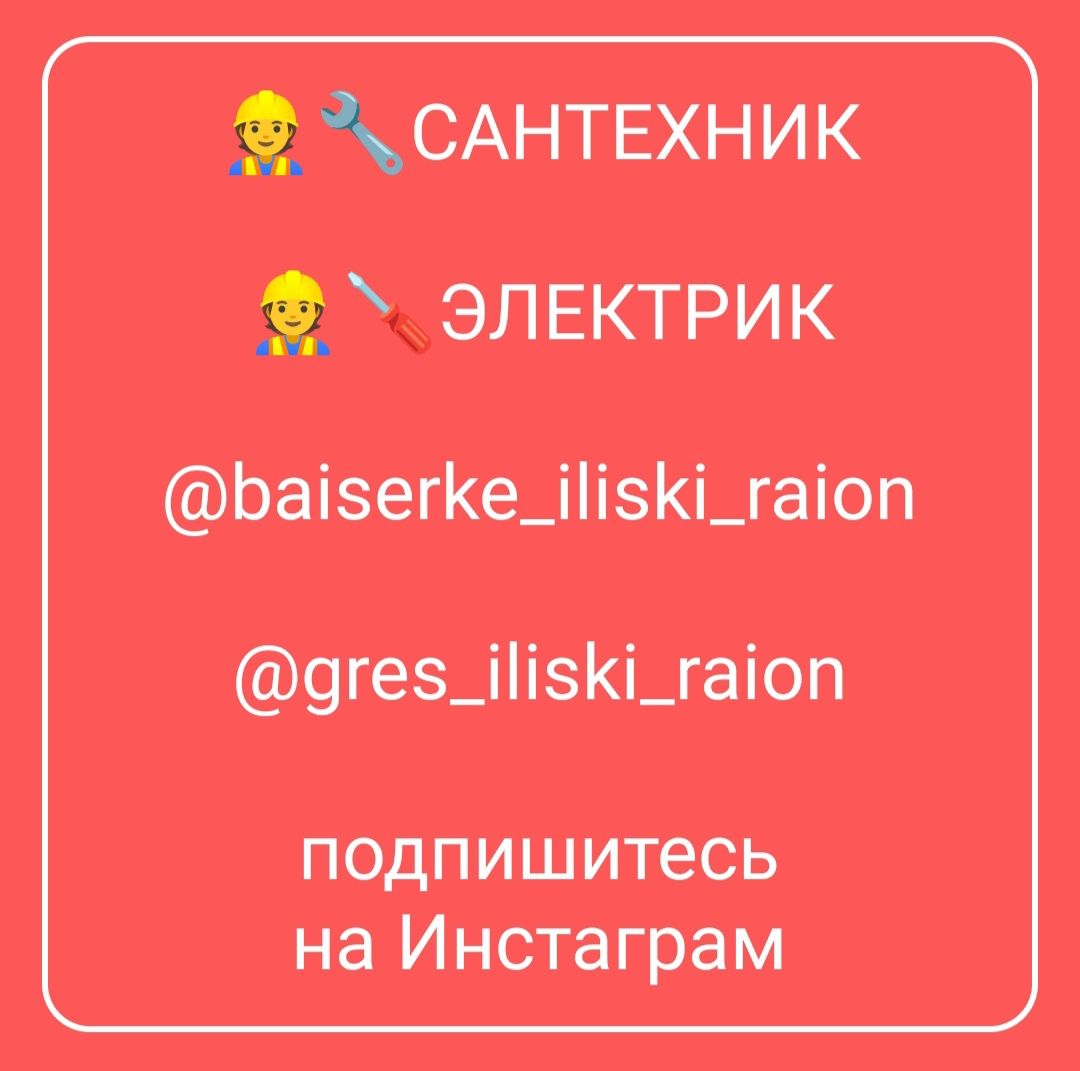 👷🔧САНТЕХНИК

👷🪛ЭЛЕКТРИК

@baiserke_iliski_raion

@gres_iliski_raion

подпишитесь
на Инстаграм